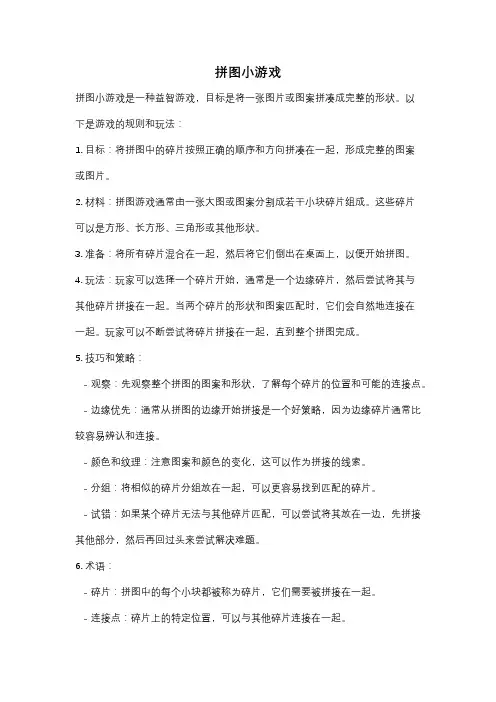 拼图小游戏

拼图小游戏是一种益智游戏，目标是将一张图片或图案拼凑成完整的形状。以下是游戏的规则和玩法：

1. 目标：将拼图中的碎片按照正确的顺序和方向拼凑在一起，形成完整的图案或图片。

2. 材料：拼图游戏通常由一张大图或图案分割成若干小块碎片组成。这些碎片可以是方形、长方形、三角形或其他形状。

3. 准备：将所有碎片混合在一起，然后将它们倒出在桌面上，以便开始拼图。

4. 玩法：玩家可以选择一个碎片开始，通常是一个边缘碎片，然后尝试将其与其他碎片拼接在一起。当两个碎片的形状和图案匹配时，它们会自然地连接在一起。玩家可以不断尝试将碎片拼接在一起，直到整个拼图完成。

5. 技巧和策略：

- 观察：先观察整个拼图的图案和形状，了解每个碎片的位置和可能的连接点。

- 边缘优先：通常从拼图的边缘开始拼接是一个好策略，因为边缘碎片通常比较容易辨认和连接。

- 颜色和纹理：注意图案和颜色的变化，这可以作为拼接的线索。

- 分组：将相似的碎片分组放在一起，可以更容易找到匹配的碎片。

- 试错：如果某个碎片无法与其他碎片匹配，可以尝试将其放在一边，先拼接其他部分，然后再回过头来尝试解决难题。

6. 术语：

- 碎片：拼图中的每个小块都被称为碎片，它们需要被拼接在一起。

- 连接点：碎片上的特定位置，可以与其他碎片连接在一起。